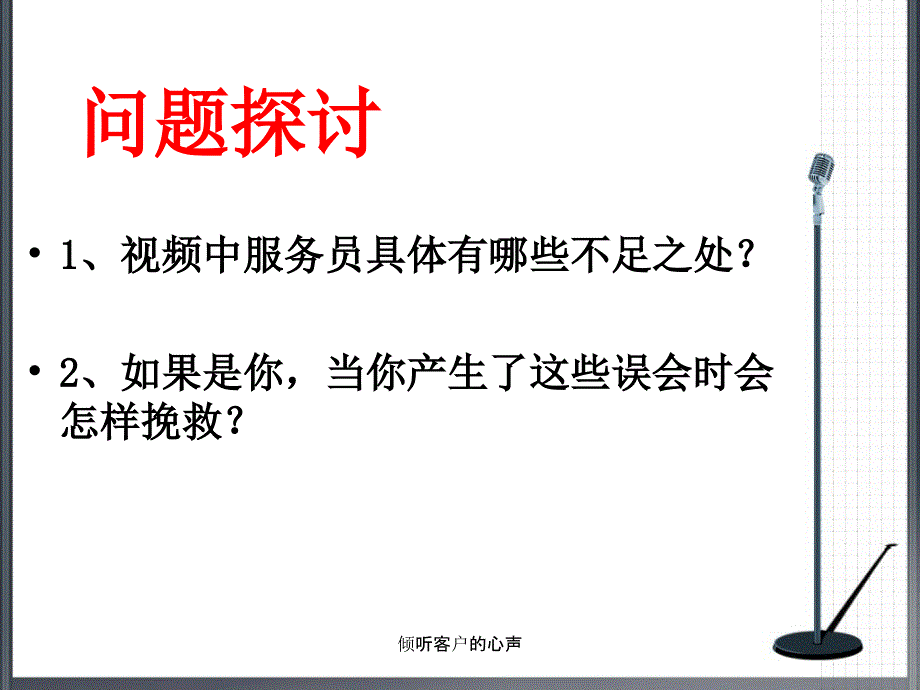 问题探讨

• 1、视频中服务员具体有哪些不足之处？

• 2、如果是你，当你产生了这些误会时会怎样挽救？

倾听客户的心声